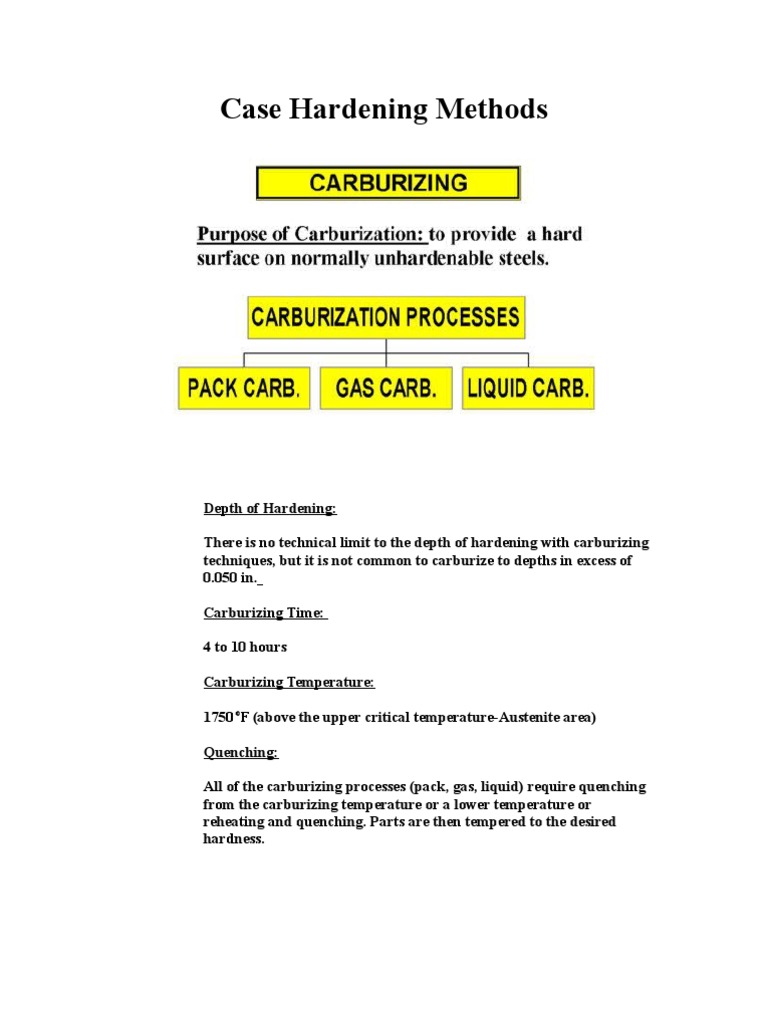 Case Hardening Methods

CARBURIZING

Purpose of Carburization: to provide a hard surface on normally unhardenable steels.

CARBURIZATION PROCESSES

PACK CARB.

GAS CARB.

LIQUID CARB.

Depth of Hardening:

There is no technical limit to the depth of hardening with carburizing techniques, but it is not common to carburize to depths in excess of 0.050 in.

Carburizing Time:

4 to 10 hours

Carburizing Temperature:

1750°F (above the upper critical temperature-Austenite area)

Quenching:

All of the carburizing processes (pack, gas, liquid) require quenching from the carburizing temperature or a lower temperature or reheating and quenching. Parts are then tempered to the desired hardness.